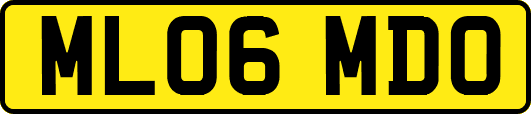 ML06 MDO